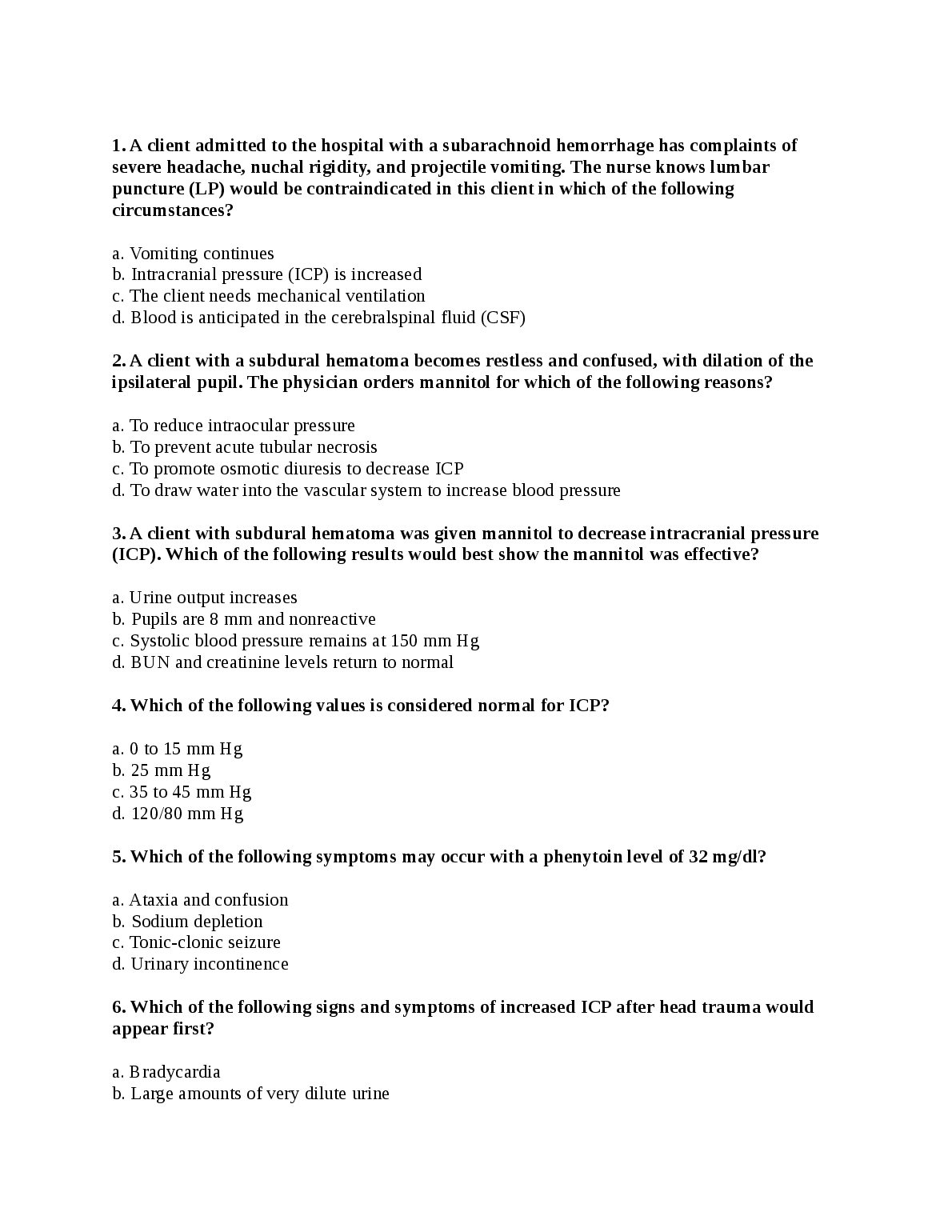 1. A client admitted to the hospital with a subarachnoid hemorrhage has complaints of severe headache, nuchal rigidity, and projectile vomiting. The nurse knows lumbar puncture (LP) would be contraindicated in this client in which of the following circumstances?

a. Vomiting continues
b. Intracranial pressure (ICP) is increased
c. The client needs mechanical ventilation
d. Blood is anticipated in the cerebralspinal fluid (CSF)

2. A client with a subdural hematoma becomes restless and confused, with dilation of the ipsilateral pupil. The physician orders mannitol for which of the following reasons?

a. To reduce intraocular pressure
b. To prevent acute tubular necrosis
c. To promote osmotic diuresis to decrease ICP
d. To draw water into the vascular system to increase blood pressure

3. A client with subdural hematoma was given mannitol to decrease intracranial pressure (ICP). Which of the following results would best show the mannitol was effective?

a. Urine output increases
b. Pupils are 8 mm and nonreactive
c. Systolic blood pressure remains at 150 mm Hg
d. BUN and creatinine levels return to normal

4. Which of the following values is considered normal for ICP?

a. 0 to 15 mm Hg
b. 25 mm Hg
c. 35 to 45 mm Hg
d. 120/80 mm Hg

5. Which of the following symptoms may occur with a phenytoin level of 32 mg/dl?

a. Ataxia and confusion
b. Sodium depletion
c. Tonic-clonic seizure
d. Urinary incontinence

6. Which of the following signs and symptoms of increased ICP after head trauma would appear first?

a. Bradycardia
b. Large amounts of very dilute urine